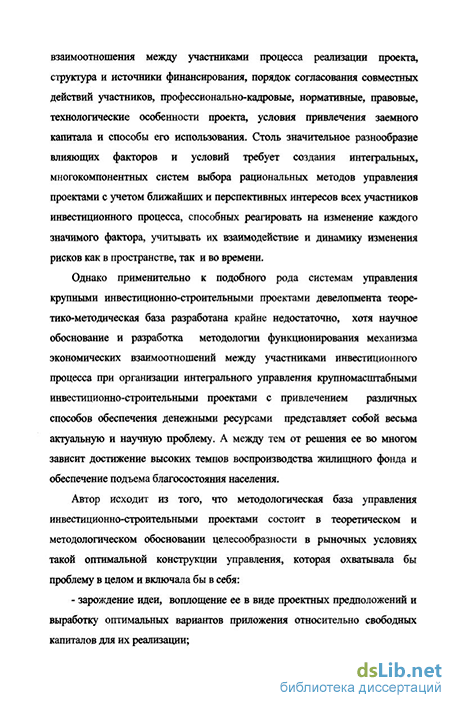 взаимоотношения между участниками процесса реализации проекта, структура и источники финансирования, порядок согласования совместных действий участников, профессионально-кадровые, нормативные, правовые, технологические особенности проекта, условия привлечения заемного капитала и способы его использования. Столь значительное разнообразие влияющих факторов и условий требует создания интегральных, многокомпонентных систем выбора рациональных методов управления проектами с учетом ближайших и перспективных интересов всех участников инвестиционного процесса, способных реагировать на изменение каждого значимого фактора, учитывать их взаимодействие и динамику изменения рисков как в пространстве, так и во времени.

Однако применительно к подобного рода системам управления крупными инвестиционно-строительными проектами девелопмента теоретико-методическая база разработана крайне недостаточно, хотя научное обоснование и разработка методологии функционирования механизма экономических взаимоотношений между участниками инвестиционного процесса при организации интегрального управления крупномасштабными инвестиционно-строительными проектами с привлечением различных способов обеспечения денежными ресурсами представляет собой весьма актуальную и научную проблему. А между тем от решения ее во многом зависит достижение высоких темпов воспроизводства жилищного фонда и обеспечение подъема благосостояния населения.

Автор исходит из того, что методологическая база управления инвестиционно-строительными проектами состоит в теоретическом и методологическом обосновании целесообразности в рыночных условиях такой оптимальной конструкции управления, которая охватывала бы проблему в целом и включала бы в себя:

- зарождение идеи, воплощение ее в виде проектных предположений и выработку оптимальных вариантов приложения относительно свободных капиталов для их реализации;

dsLib.net
библиотека диссертаций